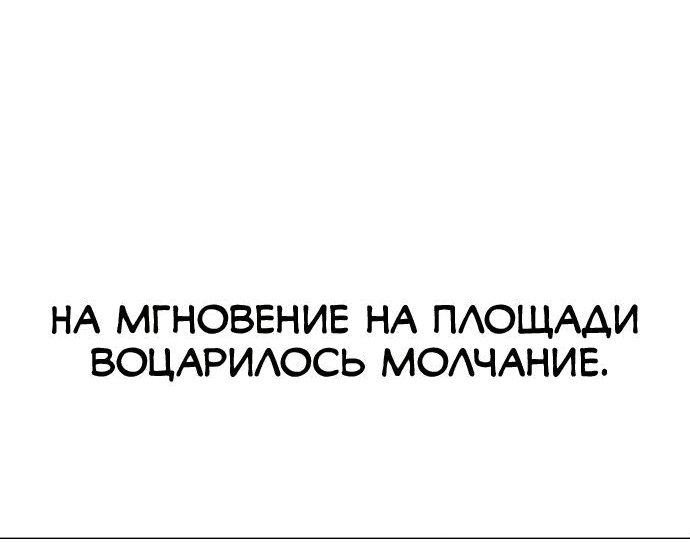 НА МГНОВЕНИЕ НА ПЛОЩАДИ ВОЦАРИЛОСЬ МОЛЧАНИЕ.